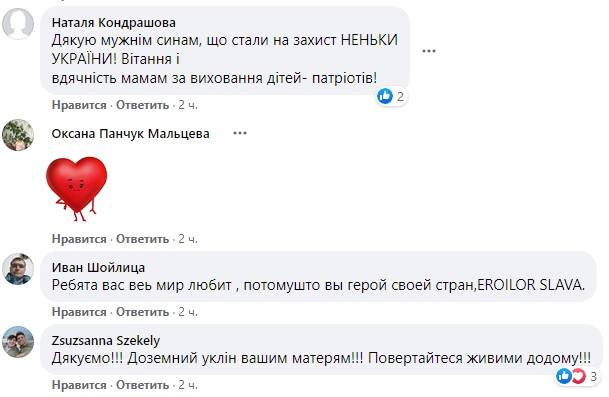 Наталя Кондрашова
Дякую мужнім синам, що стали на захист НЕНЬКИ УКРАЇНИ! Вітання і
вдячність мамам за виховання дітей- патріотів!

2

Нравится · Ответить · 2 ч.

Оксана Панчук Мальцева

Нравится · Ответить · 2 ч.

Иван Шойлица
Ребята вас веь мир любит , потомушто вы герой своей стран,EROILOR SLAVA.

Нравится · Ответить · 2 ч.

Zsuzsanna Szekely
Дякуємо!!! Доземний уклін вашим матерям!!! Повертайтеся живими додому!!!

3

Нравится · Ответить · 2 ч.